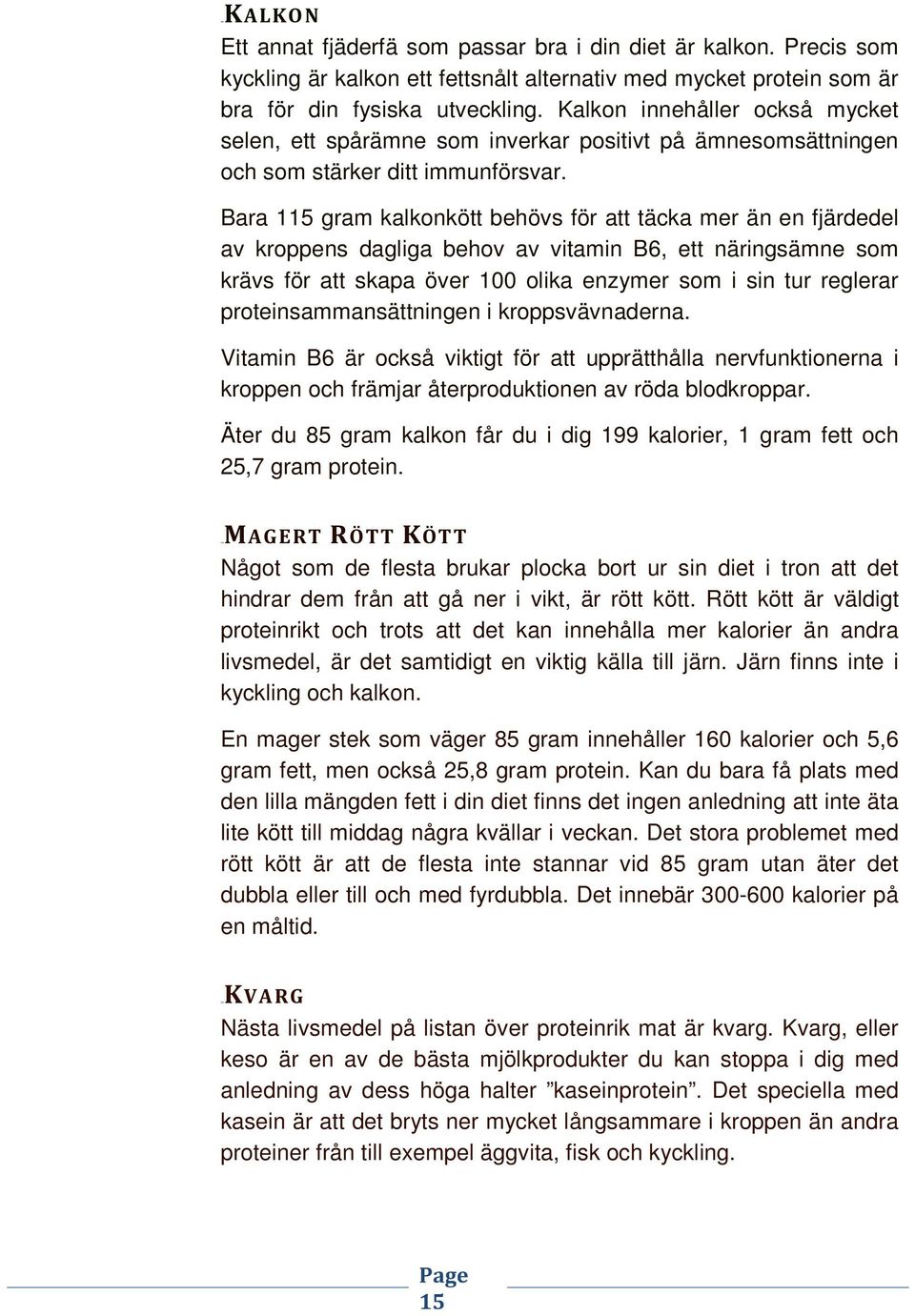 KALKON
Ett annat fjäderfä som passar bra i din diet är kalkon. Precis som kyckling är kalkon ett fettsnålt alternativ med mycket protein som är bra för din fysiska utveckling. Kalkon innehåller också mycket selen, ett spårämne som inverkar positivt på ämnesomsättningen och som stärker ditt immunförsvar.

Bara 115 gram kalkonkött behövs för att täcka mer än en fjärdedel av kroppens dagliga behov av vitamin B6, ett näringsämne som krävs för att skapa över 100 olika enzymer som i sin tur reglerar proteinsammansättningen i kroppsvävnaderna.

Vitamin B6 är också viktigt för att upprätthålla nervfunktionerna i kroppen och främjar återproduktionen av röda blodkroppar.

Äter du 85 gram kalkon får du i dig 199 kalorier, 1 gram fett och 25,7 gram protein.

MAGERT RÖTT KÖTT
Något som de flesta brukar plocka bort ur sin diet i tron att det hindrar dem från att gå ner i vikt, är rött kött. Rött kött är väldigt proteinrikt och trots att det kan innehålla mer kalorier än andra livsmedel, är det samtidigt en viktig källa till järn. Järn finns inte i kyckling och kalkon.

En mager stek som väger 85 gram innehåller 160 kalorier och 5,6 gram fett, men också 25,8 gram protein. Kan du bara få plats med den lilla mängden fett i din diet finns det ingen anledning att inte äta lite kött till middag några kvällar i veckan. Det stora problemet med rött kött är att de flesta inte stannar vid 85 gram utan äter det dubbla eller till och med fyrdubbla. Det innebär 300-600 kalorier på en måltid.

KVARG
Nästa livsmedel på listan över proteinrik mat är kvarg. Kvarg, eller keso är en av de bästa mjölkprodukter du kan stoppa i dig med anledning av dess höga halter ”kaseinprotein”. Det speciella med kasein är att det bryts ner mycket långsammare i kroppen än andra proteiner från till exempel äggvita, fisk och kyckling.

Page 15